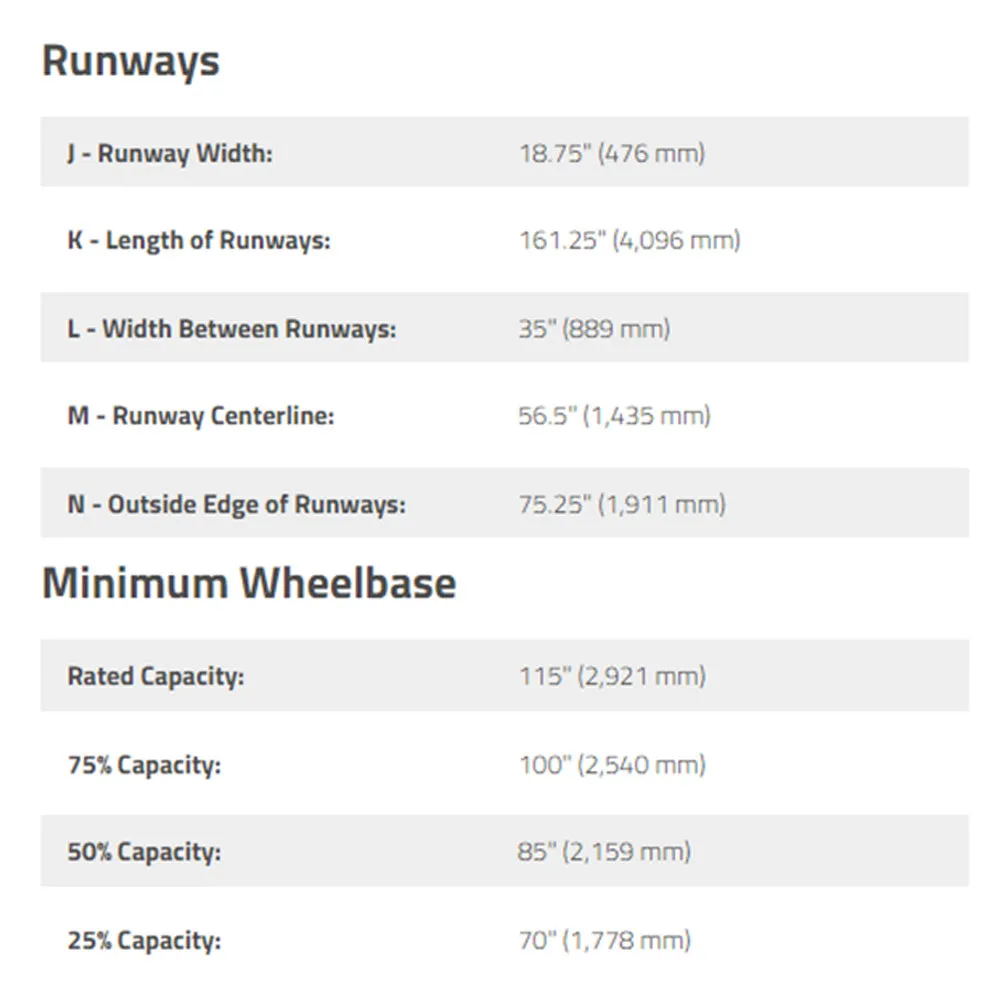 Runways

| | |
|---|---|
| J - Runway Width: | 18.75" (476 mm) |
| K - Length of Runways: | 161.25" (4,096 mm) |
| L - Width Between Runways: | 35" (889 mm) |
| M - Runway Centerline: | 56.5" (1,435 mm) |
| N - Outside Edge of Runways: | 75.25" (1,911 mm) |

Minimum Wheelbase

| | |
|---|---|
| Rated Capacity: | 115" (2,921 mm) |
| 75% Capacity: | 100" (2,540 mm) |
| 50% Capacity: | 85" (2,159 mm) |
| 25% Capacity: | 70" (1,778 mm) |